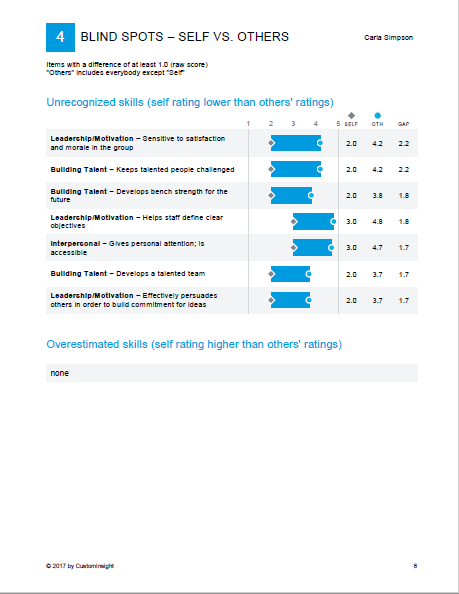 4 BLIND SPOTS – SELF VS. OTHERS

Carla Simpson

Items with a difference of at least 1.0 (raw score)
"Others" includes everybody except "Self"

Unrecognized skills (self rating lower than others' ratings)

| | 1 2 3 4 5 | SELF | OTH | GAP |
|---|---|---|---|---|
| **Leadership/Motivation** – Sensitive to satisfaction and morale in the group | | 2.0 | 4.2 | 2.2 |
| **Building Talent** – Keeps talented people challenged | | 2.0 | 4.2 | 2.2 |
| **Building Talent** – Develops bench strength for the future | | 2.0 | 3.8 | 1.8 |
| **Leadership/Motivation** – Helps staff define clear objectives | | 3.0 | 4.8 | 1.8 |
| **Interpersonal** – Gives personal attention; is accessible | | 3.0 | 4.7 | 1.7 |
| **Building Talent** – Develops a talented team | | 2.0 | 3.7 | 1.7 |
| **Leadership/Motivation** – Effectively persuades others in order to build commitment for ideas | | 2.0 | 3.7 | 1.7 |

Overestimated skills (self rating higher than others' ratings)

none

© 2017 by CustomInsight

8